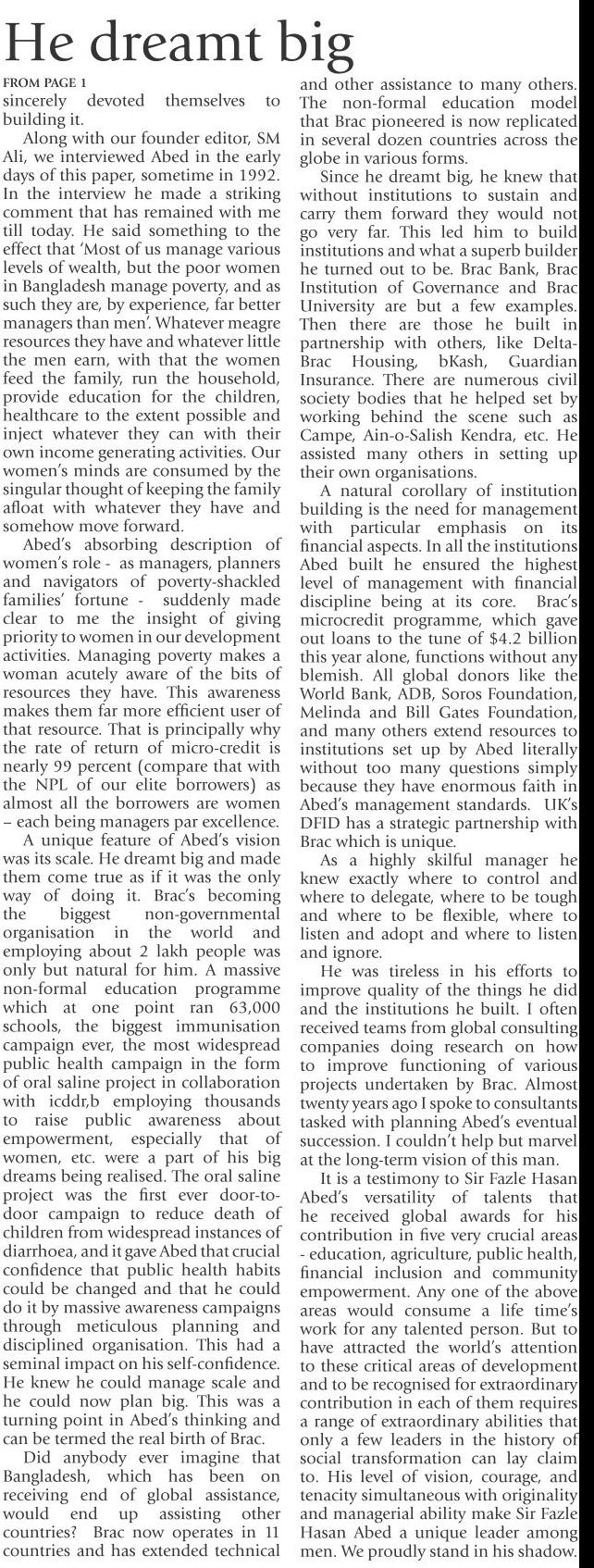 He dreamt big

FROM PAGE 1

sincerely devoted themselves to building it.

Along with our founder editor, SM Ali, we interviewed Abed in the early days of this paper, sometime in 1992. In the interview he made a striking comment that has remained with me till today. He said something to the effect that 'Most of us manage various levels of wealth, but the poor women in Bangladesh manage poverty, and as such they are, by experience, far better managers than men'. Whatever meagre resources they have and whatever little the men earn, with that the women feed the family, run the household, provide education for the children, healthcare to the extent possible and inject whatever they can with their own income generating activities. Our women's minds are consumed by the singular thought of keeping the family afloat with whatever they have and somehow move forward.

Abed's absorbing description of women's role - as managers, planners and navigators of poverty-shackled families' fortune - suddenly made clear to me the insight of giving priority to women in our development activities. Managing poverty makes a woman acutely aware of the bits of resources they have. This awareness makes them far more efficient user of that resource. That is principally why the rate of return of micro-credit is nearly 99 percent (compare that with the NPL of our elite borrowers) as almost all the borrowers are women – each being managers par excellence.

A unique feature of Abed's vision was its scale. He dreamt big and made them come true as if it was the only way of doing it. Brac's becoming the biggest non-governmental organisation in the world and employing about 2 lakh people was only but natural for him. A massive non-formal education programme which at one point ran 63,000 schools, the biggest immunisation campaign ever, the most widespread public health campaign in the form of oral saline project in collaboration with icddr,b employing thousands to raise public awareness about empowerment, especially that of women, etc. were a part of his big dreams being realised. The oral saline project was the first ever door-to-door campaign to reduce death of children from widespread instances of diarrhoea, and it gave Abed that crucial confidence that public health habits could be changed and that he could do it by massive awareness campaigns through meticulous planning and disciplined organisation. This had a seminal impact on his self-confidence. He knew he could manage scale and he could now plan big. This was a turning point in Abed's thinking and can be termed the real birth of Brac.

Did anybody ever imagine that Bangladesh, which has been on receiving end of global assistance, would end up assisting other countries? Brac now operates in 11 countries and has extended technical and other assistance to many others. The non-formal education model that Brac pioneered is now replicated in several dozen countries across the globe in various forms.

Since he dreamt big, he knew that without institutions to sustain and carry them forward they would not go very far. This led him to build institutions and what a superb builder he turned out to be. Brac Bank, Brac Institution of Governance and Brac University are but a few examples. Then there are those he built in partnership with others, like Delta-Brac Housing, bKash, Guardian Insurance. There are numerous civil society bodies that he helped set by working behind the scene such as Campe, Ain-o-Salish Kendra, etc. He assisted many others in setting up their own organisations.

A natural corollary of institution building is the need for management with particular emphasis on its financial aspects. In all the institutions Abed built he ensured the highest level of management with financial discipline being at its core. Brac's microcredit programme, which gave out loans to the tune of $4.2 billion this year alone, functions without any blemish. All global donors like the World Bank, ADB, Soros Foundation, Melinda and Bill Gates Foundation, and many others extend resources to institutions set up by Abed literally without too many questions simply because they have enormous faith in Abed's management standards. UK's DFID has a strategic partnership with Brac which is unique.

As a highly skilful manager he knew exactly where to control and where to delegate, where to be tough and where to be flexible, where to listen and adopt and where to listen and ignore.

He was tireless in his efforts to improve quality of the things he did and the institutions he built. I often received teams from global consulting companies doing research on how to improve functioning of various projects undertaken by Brac. Almost twenty years ago I spoke to consultants tasked with planning Abed's eventual succession. I couldn't help but marvel at the long-term vision of this man.

It is a testimony to Sir Fazle Hasan Abed's versatility of talents that he received global awards for his contribution in five very crucial areas - education, agriculture, public health, financial inclusion and community empowerment. Any one of the above areas would consume a life time's work for any talented person. But to have attracted the world's attention to these critical areas of development and to be recognised for extraordinary contribution in each of them requires a range of extraordinary abilities that only a few leaders in the history of social transformation can lay claim to. His level of vision, courage, and tenacity simultaneous with originality and managerial ability make Sir Fazle Hasan Abed a unique leader among men. We proudly stand in his shadow.